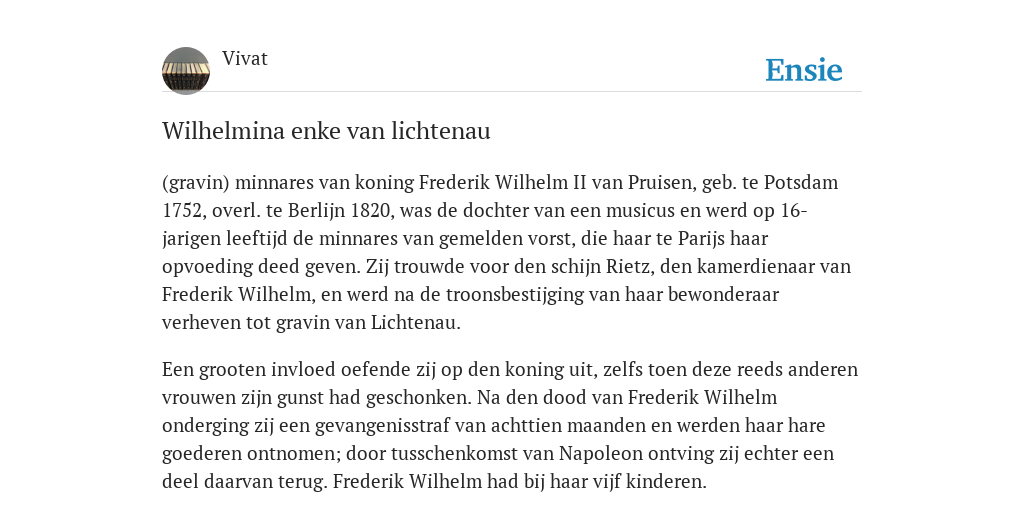 Vivat

Ensie

Wilhelmina enke van lichtenau

(gravin) minnares van koning Frederik Wilhelm II van Pruisen, geb. te Potsdam 1752, overl. te Berlijn 1820, was de dochter van een musicus en werd op 16-jarigen leeftijd de minnares van gemelden vorst, die haar te Parijs haar opvoeding deed geven. Zij trouwde voor den schijn Rietz, den kamerdienaar van Frederik Wilhelm, en werd na de troonsbestijging van haar bewonderaar verheven tot gravin van Lichtenau.

Een grooten invloed oefende zij op den koning uit, zelfs toen deze reeds anderen vrouwen zijn gunst had geschonken. Na den dood van Frederik Wilhelm onderging zij een gevangenisstraf van achttien maanden en werden haar hare goederen ontnomen; door tusschenkomst van Napoleon ontving zij echter een deel daarvan terug. Frederik Wilhelm had bij haar vijf kinderen.